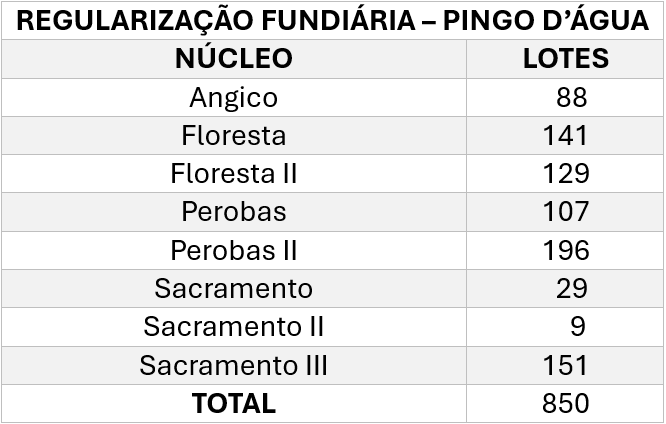 | REGULARIZAÇÃO FUNDIÁRIA – PINGO D'ÁGUA | |
|---|---|
| NÚCLEO | LOTES |
| Angico | 88 |
| Floresta | 141 |
| Floresta II | 129 |
| Perobas | 107 |
| Perobas II | 196 |
| Sacramento | 29 |
| Sacramento II | 9 |
| Sacramento III | 151 |
| TOTAL | 850 |